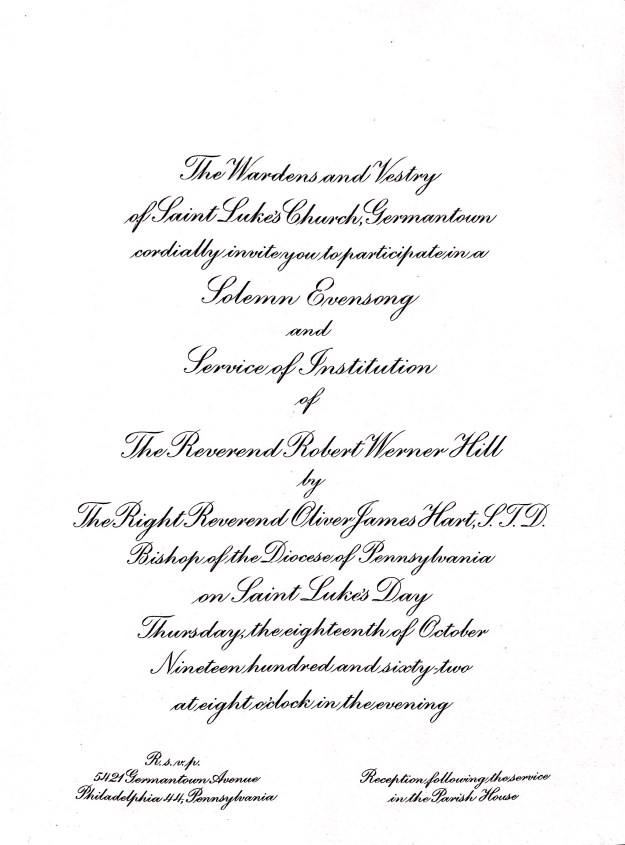 The Wardens and Vestry
of Saint Luke's Church, Germantown
cordially invite you to participate in a
Solemn Evensong
and
Service of Institution
of
The Reverend Robert Werner Hill
by
The Right Reverend Oliver James Hart, S.T.D.
Bishop of the Diocese of Pennsylvania
on Saint Luke's Day
Thursday, the eighteenth of October
Nineteen hundred and sixty-two
at eight o'clock in the evening

R.s.v.p.
5421 Germantown Avenue
Philadelphia 44, Pennsylvania

Reception following the service
in the Parish House